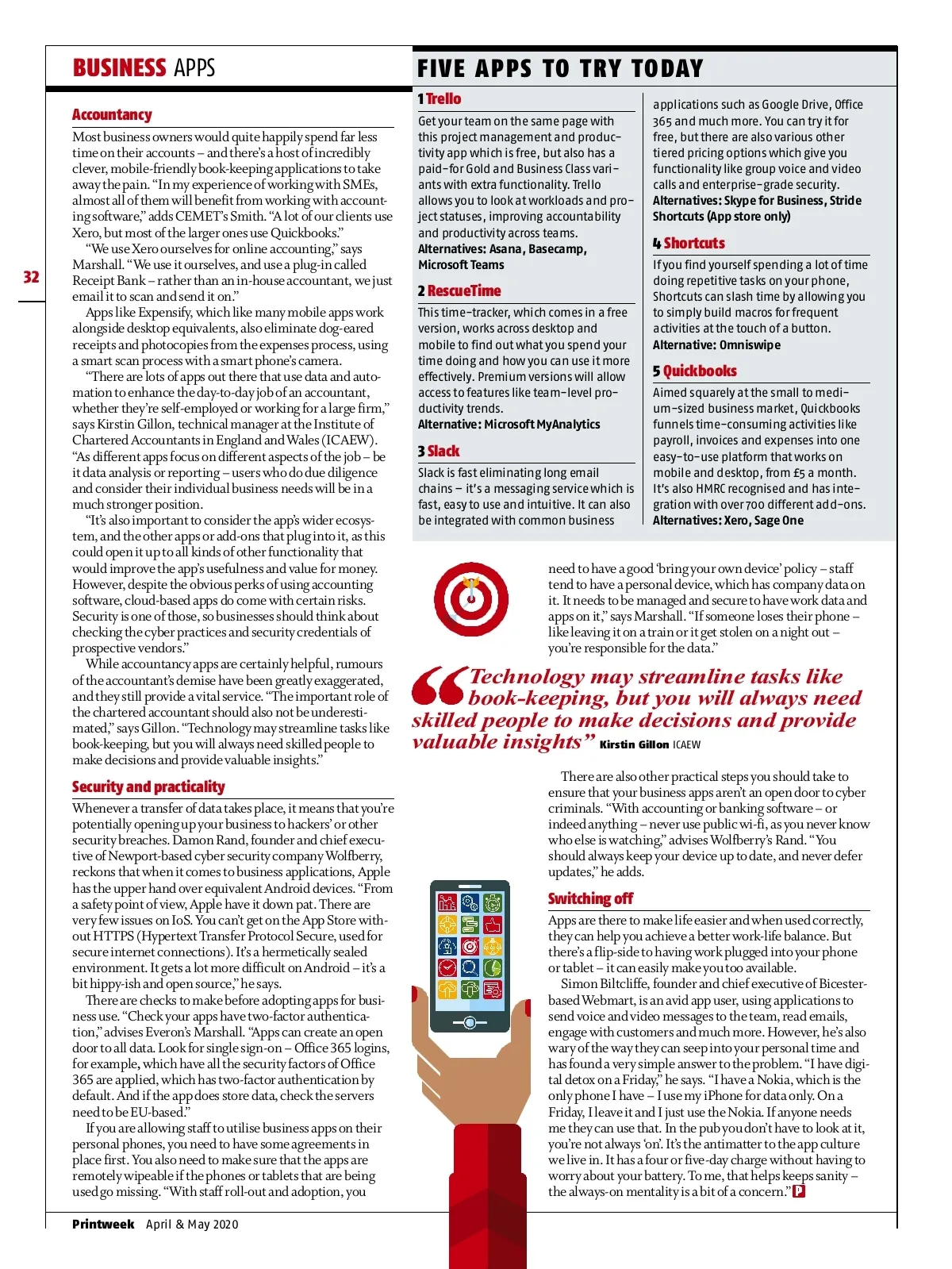 BUSINESS APPS

32

Accountancy

Most business owners would quite happily spend far less time on their accounts – and there's a host of incredibly clever, mobile-friendly book-keeping applications to take away the pain. "In my experience of working with SMEs, almost all of them will benefit from working with accounting software," adds CEMET's Smith. "A lot of our clients use Xero, but most of the larger ones use Quickbooks."

"We use Xero ourselves for online accounting," says Marshall. "We use it ourselves, and use a plug-in called Receipt Bank – rather than an in-house accountant, we just email it to scan and send it on."

Apps like Expensify, which like many mobile apps work alongside desktop equivalents, also eliminate dog-eared receipts and photocopies from the expenses process, using a smart scan process with a smart phone's camera.

"There are lots of apps out there that use data and automation to enhance the day-to-day job of an accountant, whether they're self-employed or working for a large firm," says Kirstin Gillon, technical manager at the Institute of Chartered Accountants in England and Wales (ICAEW). "As different apps focus on different aspects of the job – be it data analysis or reporting – users who do due diligence and consider their individual business needs will be in a much stronger position.

"It's also important to consider the app's wider ecosystem, and the other apps or add-ons that plug into it, as this could open it up to all kinds of other functionality that would improve the app's usefulness and value for money. However, despite the obvious perks of using accounting software, cloud-based apps do come with certain risks. Security is one of those, so businesses should think about checking the cyber practices and security credentials of prospective vendors."

While accountancy apps are certainly helpful, rumours of the accountant's demise have been greatly exaggerated, and they still provide a vital service. "The important role of the chartered accountant should also not be underestimated," says Gillon. "Technology may streamline tasks like book-keeping, but you will always need skilled people to make decisions and provide valuable insights."

Security and practicality

Whenever a transfer of data takes place, it means that you're potentially opening up your business to hackers' or other security breaches. Damon Rand, founder and chief executive of Newport-based cyber security company Wolfberry, reckons that when it comes to business applications, Apple has the upper hand over equivalent Android devices. "From a safety point of view, Apple have it down pat. There are very few issues on IoS. You can't get on the App Store without HTTPS (Hypertext Transfer Protocol Secure, used for secure internet connections). It's a hermetically sealed environment. It gets a lot more difficult on Android – it's a bit hippy-ish and open source," he says.

There are checks to make before adopting apps for business use. "Check your apps have two-factor authentication," advises Everon's Marshall. "Apps can create an open door to all data. Look for single sign-on – Office 365 logins, for example, which have all the security factors of Office 365 are applied, which has two-factor authentication by default. And if the app does store data, check the servers need to be EU-based."

If you are allowing staff to utilise business apps on their personal phones, you need to have some agreements in place first. You also need to make sure that the apps are remotely wipeable if the phones or tablets that are being used go missing. "With staff roll-out and adoption, you

FIVE APPS TO TRY TODAY

1 Trello
Get your team on the same page with this project management and productivity app which is free, but also has a paid-for Gold and Business Class variants with extra functionality. Trello allows you to look at workloads and project statuses, improving accountability and productivity across teams.
Alternatives: Asana, Basecamp, Microsoft Teams

2 RescueTime
This time-tracker, which comes in a free version, works across desktop and mobile to find out what you spend your time doing and how you can use it more effectively. Premium versions will allow access to features like team-level productivity trends.
Alternative: Microsoft MyAnalytics

3 Slack
Slack is fast eliminating long email chains – it's a messaging service which is fast, easy to use and intuitive. It can also be integrated with common business applications such as Google Drive, Office 365 and much more. You can try it for free, but there are also various other tiered pricing options which give you functionality like group voice and video calls and enterprise-grade security.
Alternatives: Skype for Business, Stride Shortcuts (App store only)

4 Shortcuts
If you find yourself spending a lot of time doing repetitive tasks on your phone, Shortcuts can slash time by allowing you to simply build macros for frequent activities at the touch of a button.
Alternative: Omniswipe

5 Quickbooks
Aimed squarely at the small to medium-sized business market, Quickbooks funnels time-consuming activities like payroll, invoices and expenses into one easy-to-use platform that works on mobile and desktop, from £5 a month. It's also HMRC recognised and has integration with over 700 different add-ons.
Alternatives: Xero, Sage One

need to have a good 'bring your own device' policy – staff tend to have a personal device, which has company data on it. It needs to be managed and secure to have work data and apps on it," says Marshall. "If someone loses their phone – like leaving it on a train or it get stolen on a night out – you're responsible for the data."

"Technology may streamline tasks like book-keeping, but you will always need skilled people to make decisions and provide valuable insights" Kirstin Gillon ICAEW

There are also other practical steps you should take to ensure that your business apps aren't an open door to cyber criminals. "With accounting or banking software – or indeed anything – never use public wi-fi, as you never know who else is watching," advises Wolfberry's Rand. "You should always keep your device up to date, and never defer updates," he adds.

Switching off

Apps are there to make life easier and when used correctly, they can help you achieve a better work-life balance. But there's a flip-side to having work plugged into your phone or tablet – it can easily make you too available.

Simon Biltcliffe, founder and chief executive of Bicester-based Webmart, is an avid app user, using applications to send voice and video messages to the team, read emails, engage with customers and much more. However, he's also wary of the way they can seep into your personal time and has found a very simple answer to the problem. "I have digital detox on a Friday," he says. "I have a Nokia, which is the only phone I have – I use my iPhone for data only. On a Friday, I leave it and I just use the Nokia. If anyone needs me they can use that. In the pub you don't have to look at it, you're not always 'on'. It's the antimatter to the app culture we live in. It has a four or five-day charge without having to worry about your battery. To me, that helps keeps sanity – the always-on mentality is a bit of a concern." P

Printweek April & May 2020